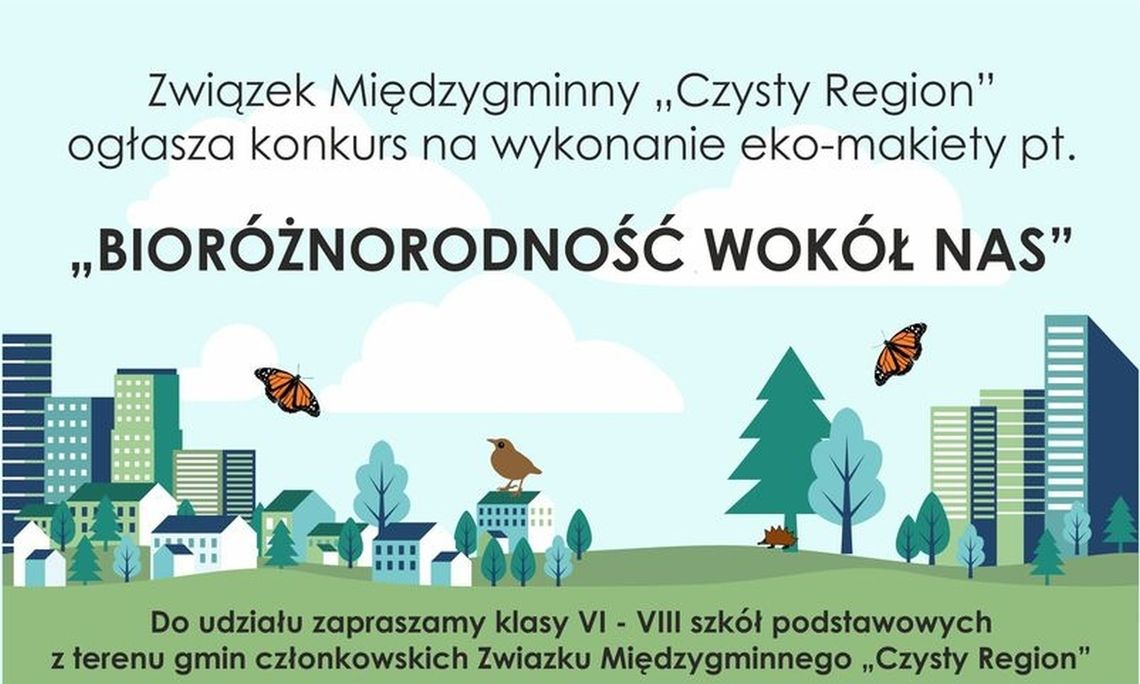 Związek Międzygminny „Czysty Region” ogłasza konkurs na wykonanie eko-makiety pt.

„BIORÓŻNORODNOŚĆ WOKÓŁ NAS”

Do udziału zapraszamy klasy VI - VIII szkół podstawowych z terenu gmin członkowskich Zwiazku Międzygminnego „Czysty Region”